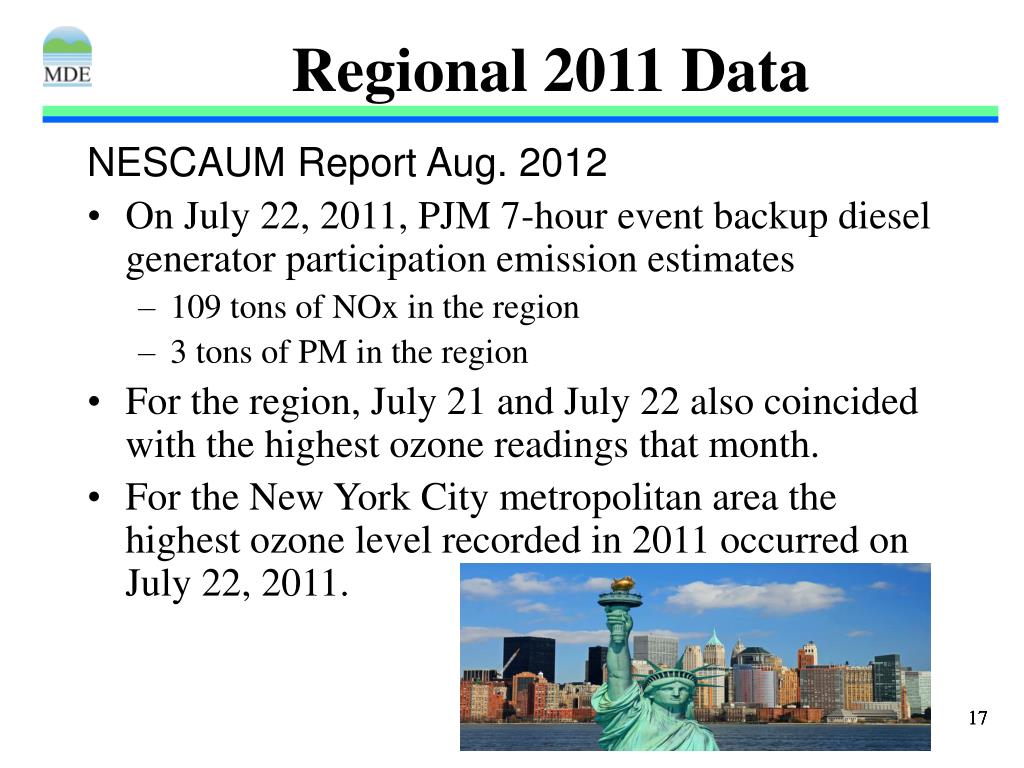 MDE

Regional 2011 Data

NESCAUM Report Aug. 2012

• On July 22, 2011, PJM 7-hour event backup diesel generator participation emission estimates
  – 109 tons of NOx in the region
  – 3 tons of PM in the region
• For the region, July 21 and July 22 also coincided with the highest ozone readings that month.
• For the New York City metropolitan area the highest ozone level recorded in 2011 occurred on July 22, 2011.

17